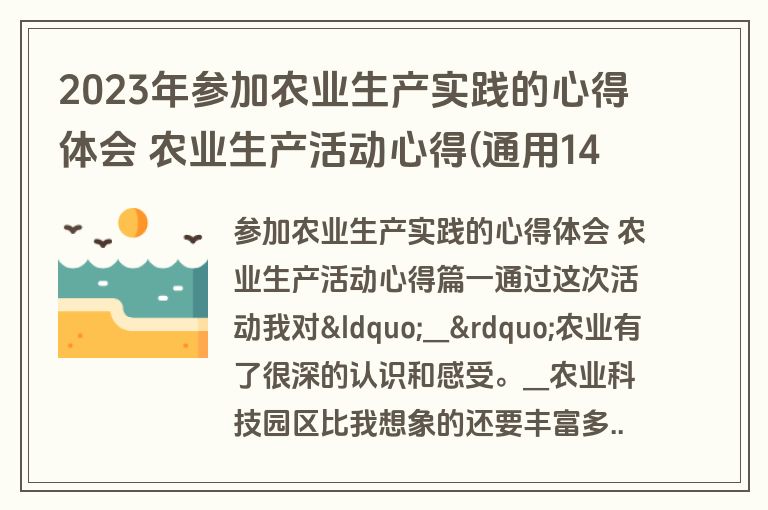 2023年参加农业生产实践的心得体会 农业生产活动心得(通用14

参加农业生产实践的心得体会 农业生产活动心得篇一通过这次活动我对&ldquo;__&rdquo;农业有了很深的认识和感受。__农业科技园区比我想象的还要丰富多..